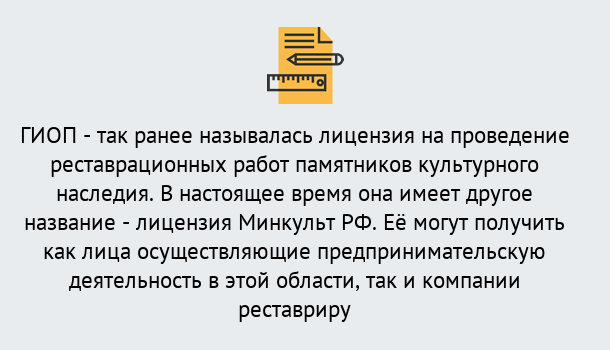 ГИОП - так ранее называлась лицензия на проведение реставрационных работ памятников культурного наследия. В настоящее время она имеет другое название - лицензия Минкульт РФ. Её могут получить как лица осуществляющие предпринимательскую деятельность в этой области, так и компании реставриру